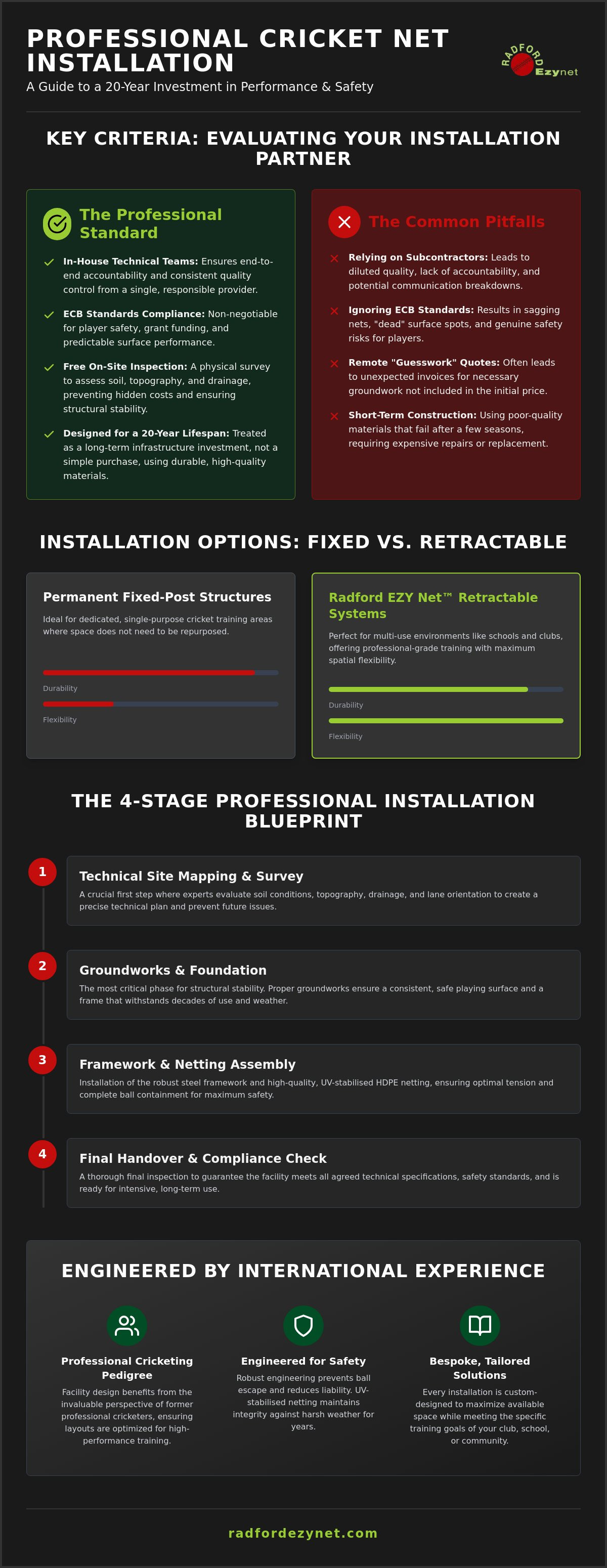 PROFESSIONAL CRICKET NET INSTALLATION

A Guide to a 20-Year Investment in Performance & Safety

RADFORD Ezynet

KEY CRITERIA: EVALUATING YOUR INSTALLATION PARTNER

The Professional Standard

✓ In-House Technical Teams: Ensures end-to-end accountability and consistent quality control from a single, responsible provider.

✓ ECB Standards Compliance: Non-negotiable for player safety, grant funding, and predictable surface performance.

✓ Free On-Site Inspection: A physical survey to assess soil, topography, and drainage, preventing hidden costs and ensuring structural stability.

✓ Designed for a 20-Year Lifespan: Treated as a long-term infrastructure investment, not a simple purchase, using durable, high-quality materials.

The Common Pitfalls

✕ Relying on Subcontractors: Leads to diluted quality, lack of accountability, and potential communication breakdowns.

✕ Ignoring ECB Standards: Results in sagging nets, "dead" surface spots, and genuine safety risks for players.

✕ Remote "Guesswork" Quotes: Often leads to unexpected invoices for necessary groundwork not included in the initial price.

✕ Short-Term Construction: Using poor-quality materials that fail after a few seasons, requiring expensive repairs or replacement.

INSTALLATION OPTIONS: FIXED VS. RETRACTABLE

Permanent Fixed-Post Structures

Ideal for dedicated, single-purpose cricket training areas where space does not need to be repurposed.

Durability

Flexibility

Radford EZY Net™ Retractable Systems

Perfect for multi-use environments like schools and clubs, offering professional-grade training with maximum spatial flexibility.

Durability

Flexibility

THE 4-STAGE PROFESSIONAL INSTALLATION BLUEPRINT

1
Technical Site Mapping & Survey
A crucial first step where experts evaluate soil conditions, topography, drainage, and lane orientation to create a precise technical plan and prevent future issues.

2
Groundworks & Foundation
The most critical phase for structural stability. Proper groundworks ensure a consistent, safe playing surface and a frame that withstands decades of use and weather.

3
Framework & Netting Assembly
Installation of the robust steel framework and high-quality, UV-stabilised HDPE netting, ensuring optimal tension and complete ball containment for maximum safety.

4
Final Handover & Compliance Check
A thorough final inspection to guarantee the facility meets all agreed technical specifications, safety standards, and is ready for intensive, long-term use.

ENGINEERED BY INTERNATIONAL EXPERIENCE

Professional Cricketing Pedigree
Facility design benefits from the invaluable perspective of former professional cricketers, ensuring layouts are optimized for high-performance training.

Engineered for Safety
Robust engineering prevents ball escape and reduces liability. UV-stabilised netting maintains integrity against harsh weather for years.

Bespoke, Tailored Solutions
Every installation is custom-designed to maximize available space while meeting the specific training goals of your club, school, or community.

radfordezynet.com